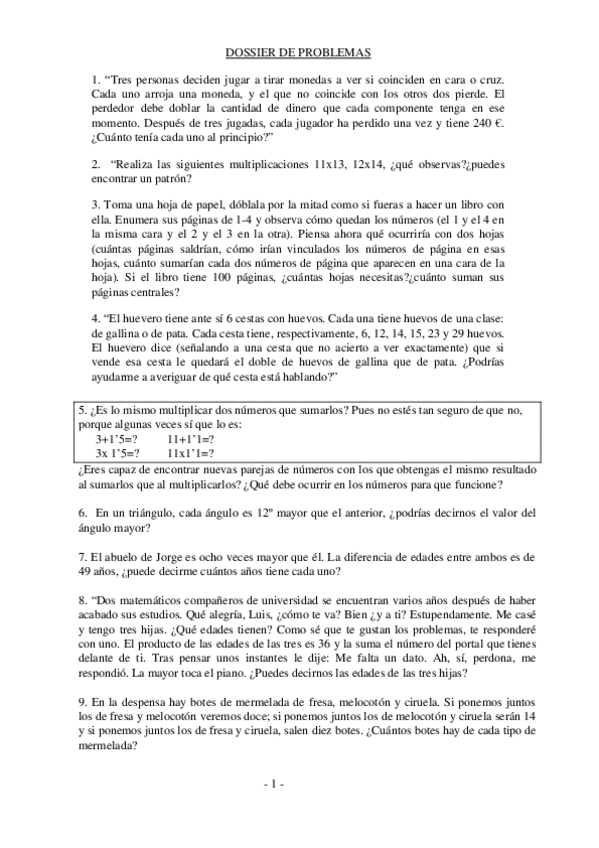 DOSSIER DE PROBLEMAS

1. “Tres personas deciden jugar a tirar monedas a ver si coinciden en cara o cruz. Cada uno arroja una moneda, y el que no coincide con los otros dos pierde. El perdedor debe doblar la cantidad de dinero que cada componente tenga en ese momento. Después de tres jugadas, cada jugador ha perdido una vez y tiene 240 €. ¿Cuánto tenía cada uno al principio?”

2. “Realiza las siguientes multiplicaciones 11x13, 12x14, ¿qué observas?¿puedes encontrar un patrón?

3. Toma una hoja de papel, dóblala por la mitad como si fueras a hacer un libro con ella. Enumera sus páginas de 1-4 y observa cómo quedan los números (el 1 y el 4 en la misma cara y el 2 y el 3 en la otra). Piensa ahora qué ocurriría con dos hojas (cuántas páginas saldrían, cómo irían vinculados los números de página en esas hojas, cuánto sumarían cada dos números de página que aparecen en una cara de la hoja). Si el libro tiene 100 páginas, ¿cuántas hojas necesitas?¿cuánto suman sus páginas centrales?

4. “El huevero tiene ante sí 6 cestas con huevos. Cada una tiene huevos de una clase: de gallina o de pata. Cada cesta tiene, respectivamente, 6, 12, 14, 15, 23 y 29 huevos. El huevero dice (señalando a una cesta que no acierto a ver exactamente) que si vende esa cesta le quedará el doble de huevos de gallina que de pata. ¿Podrías ayudarme a averiguar de qué cesta está hablando?”

5. ¿Es lo mismo multiplicar dos números que sumarlos? Pues no estés tan seguro de que no, porque algunas veces sí que lo es:
3+1’5=? 11+1’1=?
3x 1’5=? 11x1’1=?
¿Eres capaz de encontrar nuevas parejas de números con los que obtengas el mismo resultado al sumarlos que al multiplicarlos? ¿Qué debe ocurrir en los números para que funcione?

6. En un triángulo, cada ángulo es 12º mayor que el anterior, ¿podrías decirnos el valor del ángulo mayor?

7. El abuelo de Jorge es ocho veces mayor que él. La diferencia de edades entre ambos es de 49 años, ¿puede decirme cuántos años tiene cada uno?

8. “Dos matemáticos compañeros de universidad se encuentran varios años después de haber acabado sus estudios. Qué alegría, Luis, ¿cómo te va? Bien ¿y a ti? Estupendamente. Me casé y tengo tres hijas. ¿Qué edades tienen? Como sé que te gustan los problemas, te responderé con uno. El producto de las edades de las tres es 36 y la suma el número del portal que tienes delante de ti. Tras pensar unos instantes le dije: Me falta un dato. Ah, sí, perdona, me respondió. La mayor toca el piano. ¿Puedes decirnos las edades de las tres hijas?

9. En la despensa hay botes de mermelada de fresa, melocotón y ciruela. Si ponemos juntos los de fresa y melocotón veremos doce; si ponemos juntos los de melocotón y ciruela serán 14 y si ponemos juntos los de fresa y ciruela, salen diez botes. ¿Cuántos botes hay de cada tipo de mermelada?

- 1 -